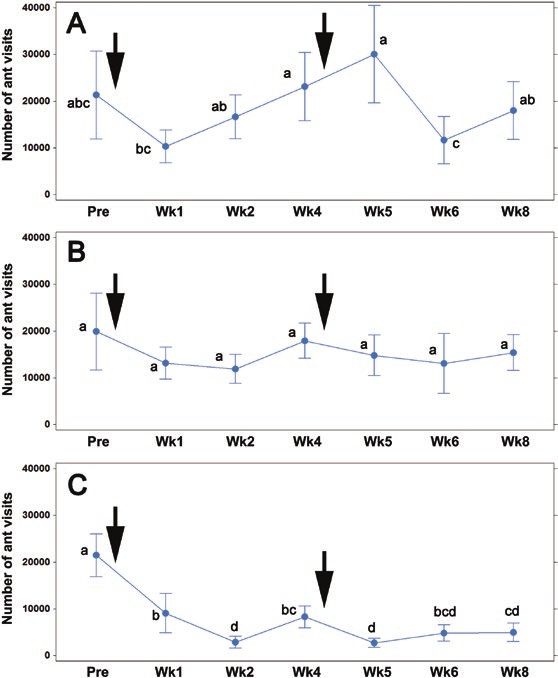 A

Number of ant visits

40000
30000
20000
10000
0

abc
bc
ab
a
a
c
ab

Pre
Wk1
Wk2
Wk4
Wk5
Wk6
Wk8

B

Number of ant visits

40000
30000
20000
10000
0

a
a
a
a
a
a
a

Pre
Wk1
Wk2
Wk4
Wk5
Wk6
Wk8

C

Number of ant visits

40000
30000
20000
10000
0

a
b
d
bc
d
bcd
cd

Pre
Wk1
Wk2
Wk4
Wk5
Wk6
Wk8